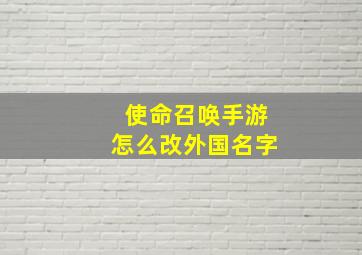 使命召唤手游
怎么改外国名字